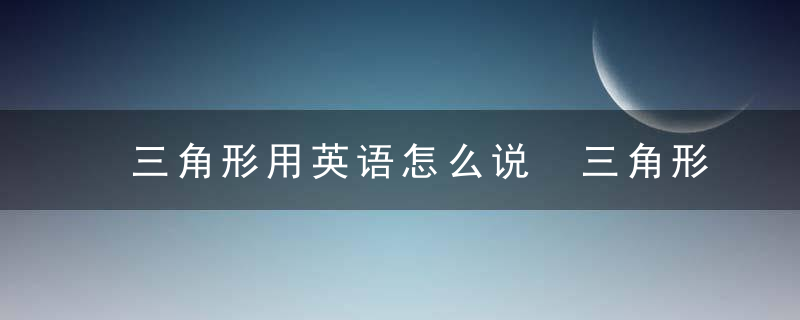 三角形用英语怎么说 三角形